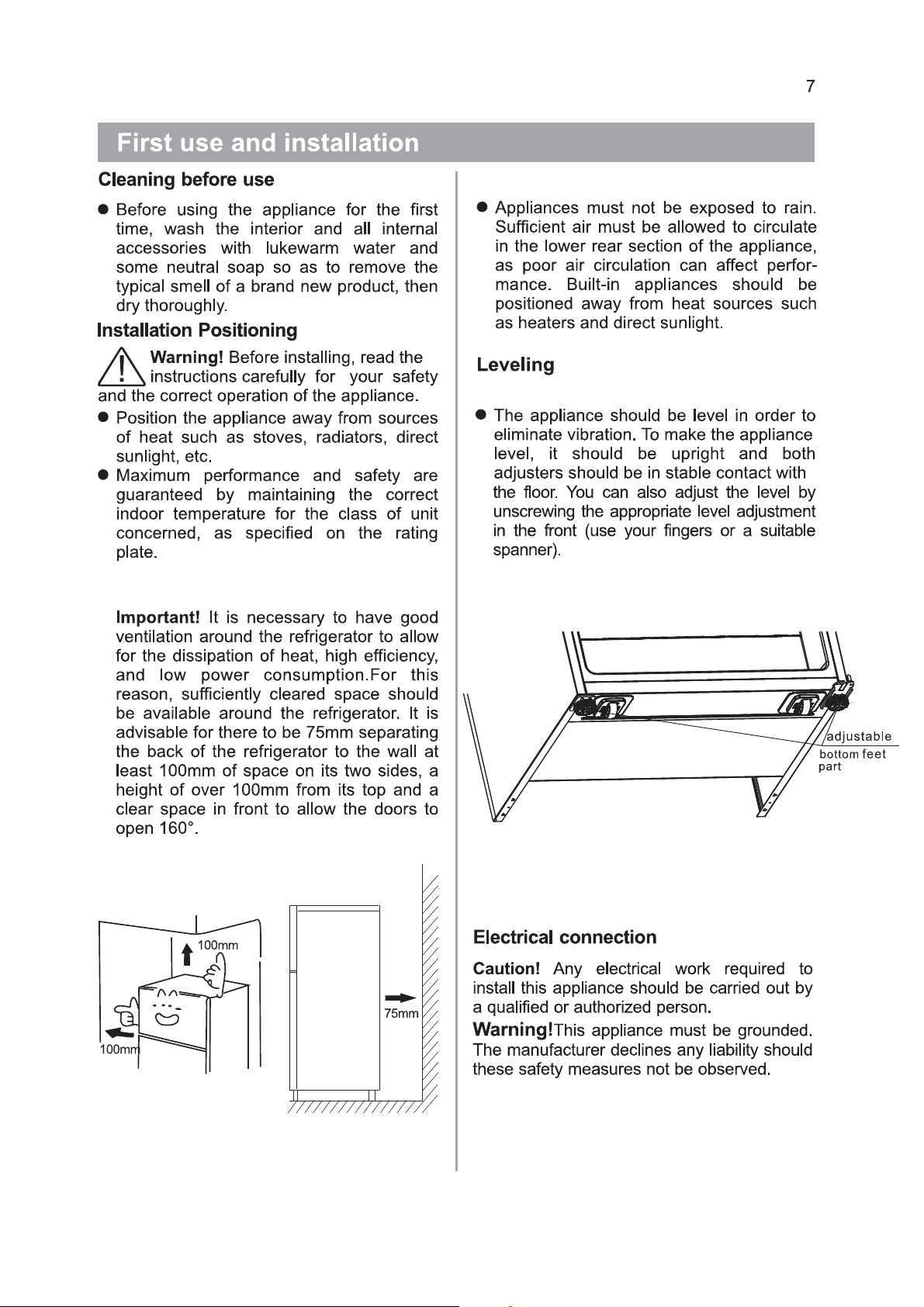 7

First use and installation

Cleaning before use

● Before using the appliance for the first time, wash the interior and all internal accessories with lukewarm water and some neutral soap so as to remove the typical smell of a brand new product, then dry thoroughly.

Installation Positioning

Warning! Before installing, read the instructions carefully for your safety and the correct operation of the appliance.

● Position the appliance away from sources of heat such as stoves, radiators, direct sunlight, etc.

● Maximum performance and safety are guaranteed by maintaining the correct indoor temperature for the class of unit concerned, as specified on the rating plate.

Important! It is necessary to have good ventilation around the refrigerator to allow for the dissipation of heat, high efficiency, and low power consumption.For this reason, sufficiently cleared space should be available around the refrigerator. It is advisable for there to be 75mm separating the back of the refrigerator to the wall at least 100mm of space on its two sides, a height of over 100mm from its top and a clear space in front to allow the doors to open 160°.

100mm

100mm

75mm

● Appliances must not be exposed to rain. Sufficient air must be allowed to circulate in the lower rear section of the appliance, as poor air circulation can affect performance. Built-in appliances should be positioned away from heat sources such as heaters and direct sunlight.

Leveling

● The appliance should be level in order to eliminate vibration. To make the appliance level, it should be upright and both adjusters should be in stable contact with the floor. You can also adjust the level by unscrewing the appropriate level adjustment in the front (use your fingers or a suitable spanner).

adjustable bottom feet part

Electrical connection

Caution! Any electrical work required to install this appliance should be carried out by a qualified or authorized person.

Warning!This appliance must be grounded. The manufacturer declines any liability should these safety measures not be observed.